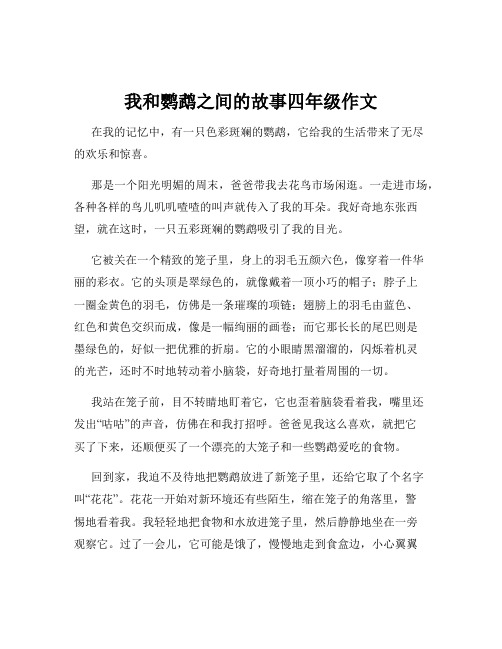 我和鹦鹉之间的故事四年级作文

在我的记忆中，有一只色彩斑斓的鹦鹉，它给我的生活带来了无尽的欢乐和惊喜。

那是一个阳光明媚的周末，爸爸带我去花鸟市场闲逛。一走进市场，各种各样的鸟儿叽叽喳喳的叫声就传入了我的耳朵。我好奇地东张西望，就在这时，一只五彩斑斓的鹦鹉吸引了我的目光。

它被关在一个精致的笼子里，身上的羽毛五颜六色，像穿着一件华丽的彩衣。它的头顶是翠绿色的，就像戴着一顶小巧的帽子；脖子上一圈金黄色的羽毛，仿佛是一条璀璨的项链；翅膀上的羽毛由蓝色、红色和黄色交织而成，像是一幅绚丽的画卷；而它那长长的尾巴则是墨绿色的，好似一把优雅的折扇。它的小眼睛黑溜溜的，闪烁着机灵的光芒，还时不时地转动着小脑袋，好奇地打量着周围的一切。

我站在笼子前，目不转睛地盯着它，它也歪着脑袋看着我，嘴里还发出“咕咕”的声音，仿佛在和我打招呼。爸爸见我这么喜欢，就把它买了下来，还顺便买了一个漂亮的大笼子和一些鹦鹉爱吃的食物。

回到家，我迫不及待地把鹦鹉放进了新笼子里，还给它取了个名字叫“花花”。花花一开始对新环境还有些陌生，缩在笼子的角落里，警惕地看着我。我轻轻地把食物和水放进笼子里，然后静静地坐在一旁观察它。过了一会儿，它可能是饿了，慢慢地走到食盒边，小心翼翼